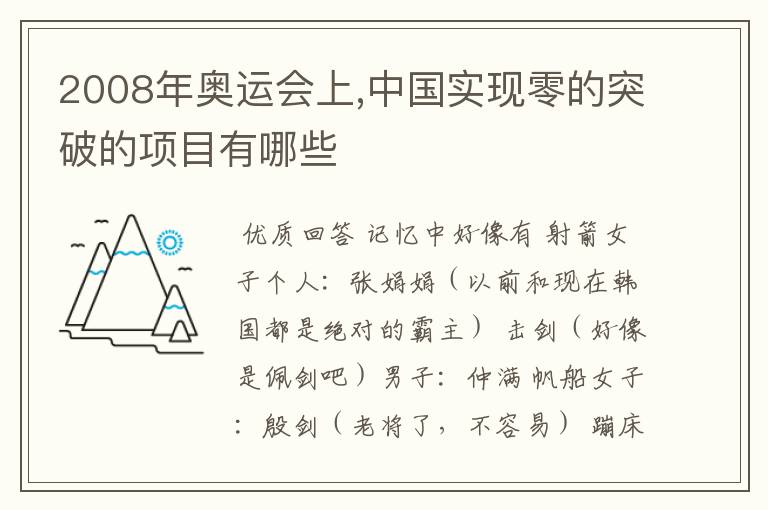 2008年奥运会上,中国实现零的突破的项目有哪些

优质回答 记忆中好像有 射箭女子个人：张娟娟（以前和现在韩国都是绝对的霸主） 击剑（好像是佩剑吧）男子：仲满 帆船女子：殷剑（老将了，不容易） 蹦床